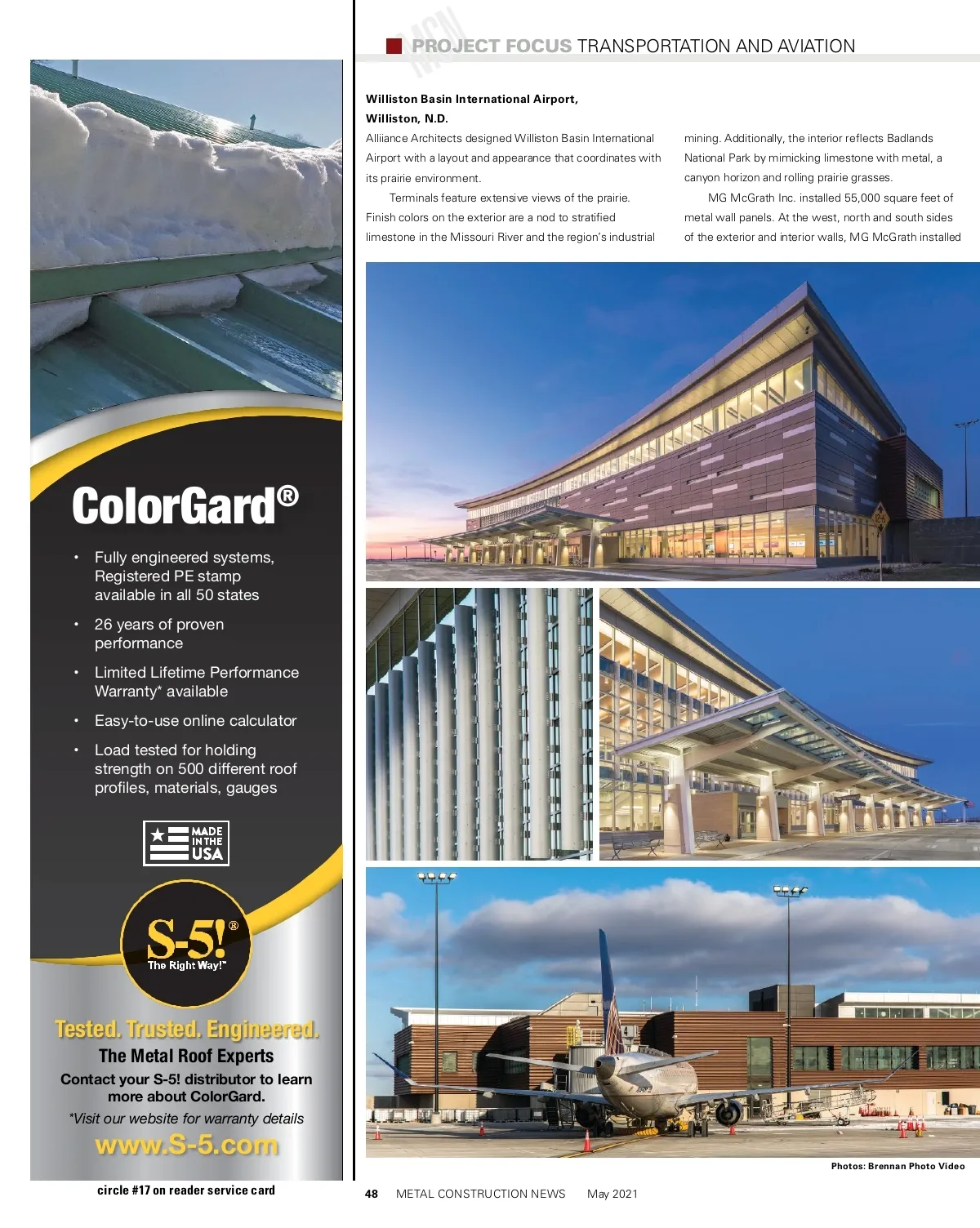 ColorGard®

• Fully engineered systems, Registered PE stamp available in all 50 states

• 26 years of proven performance

• Limited Lifetime Performance Warranty* available

• Easy-to-use online calculator

• Load tested for holding strength on 500 different roof profiles, materials, gauges

MADE IN THE USA

S-5!® The Right Way!™

Tested. Trusted. Engineered.

The Metal Roof Experts

Contact your S-5! distributor to learn more about ColorGard.

*Visit our website for warranty details

www.S-5.com

circle #17 on reader service card

MCN PROJECT FOCUS TRANSPORTATION AND AVIATION

Williston Basin International Airport, Williston, N.D.

Alliiance Architects designed Williston Basin International Airport with a layout and appearance that coordinates with its prairie environment.

Terminals feature extensive views of the prairie. Finish colors on the exterior are a nod to stratified limestone in the Missouri River and the region's industrial mining. Additionally, the interior reflects Badlands National Park by mimicking limestone with metal, a canyon horizon and rolling prairie grasses.

MG McGrath Inc. installed 55,000 square feet of metal wall panels. At the west, north and south sides of the exterior and interior walls, MG McGrath installed

Photos: Brennan Photo Video

48 METAL CONSTRUCTION NEWS May 2021